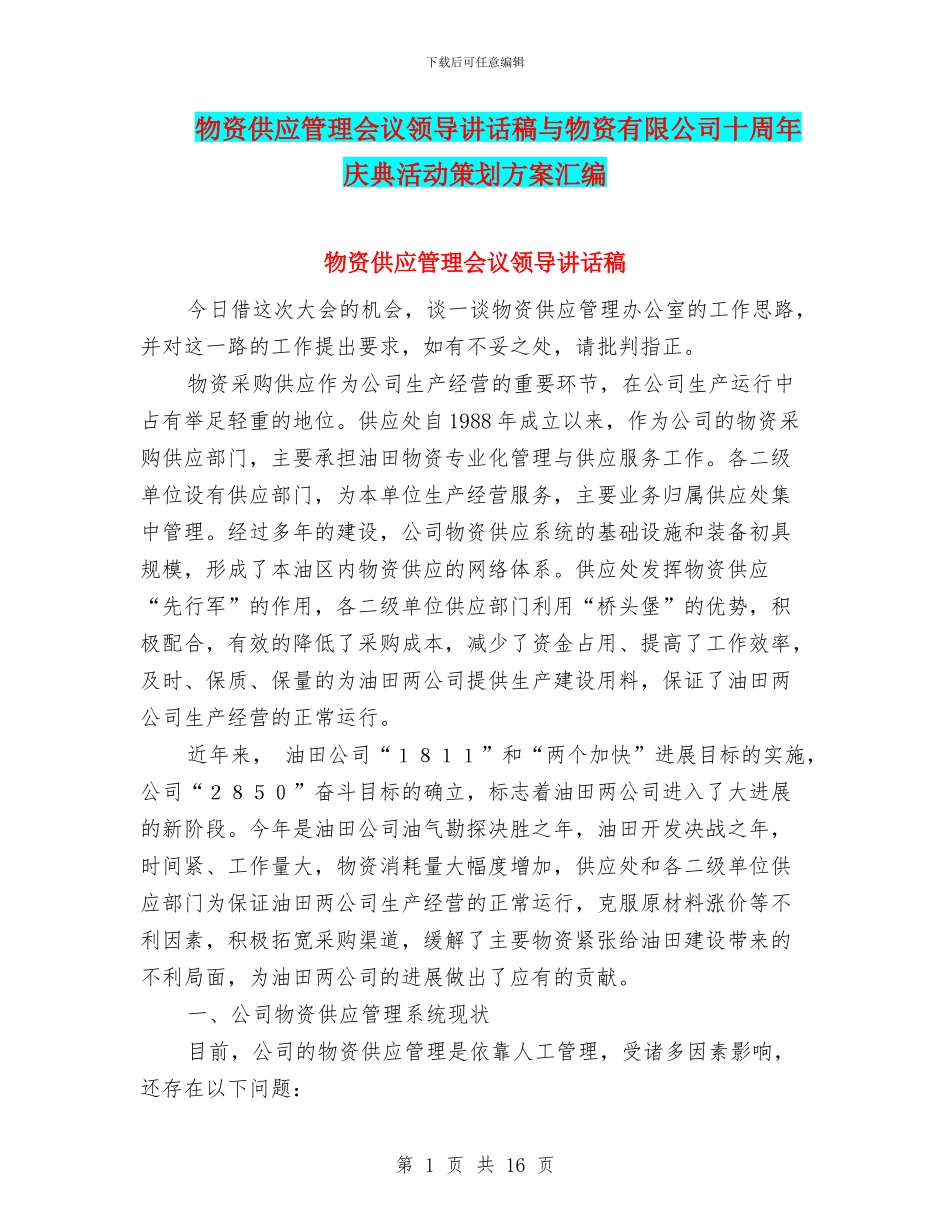 下载后可任意编辑

物资供应管理会议领导讲话稿与物资有限公司十周年庆典活动策划方案汇编

物资供应管理会议领导讲话稿

今日借这次大会的机会，谈一谈物资供应管理办公室的工作思路，并对这一路的工作提出要求，如有不妥之处，请批判指正。

物资采购供应作为公司生产经营的重要环节，在公司生产运行中占有举足轻重的地位。供应处自1988年成立以来，作为公司的物资采购供应部门，主要承担油田物资专业化管理与供应服务工作。各二级单位设有供应部门，为本单位生产经营服务，主要业务归属供应处集中管理。经过多年的建设，公司物资供应系统的基础设施和装备初具规模，形成了本油区内物资供应的网络体系。供应处发挥物资供应“先行军”的作用，各二级单位供应部门利用“桥头堡”的优势，积极配合，有效的降低了采购成本，减少了资金占用、提高了工作效率，及时、保质、保量的为油田两公司提供生产建设用料，保证了油田两公司生产经营的正常运行。

近年来， 油田公司“１８１１”和“两个加快”进展目标的实施，公司“２８５０”奋斗目标的确立，标志着油田两公司进入了大进展的新阶段。今年是油田公司油气勘探决胜之年，油田开发决战之年，时间紧、工作量大，物资消耗量大幅度增加，供应处和各二级单位供应部门为保证油田两公司生产经营的正常运行，克服原材料涨价等不利因素，积极拓宽采购渠道，缓解了主要物资紧张给油田建设带来的不利局面，为油田两公司的进展做出了应有的贡献。

一、公司物资供应管理系统现状

目前，公司的物资供应管理是依靠人工管理，受诸多因素影响，还存在以下问题：

第 1 页 共 16 页